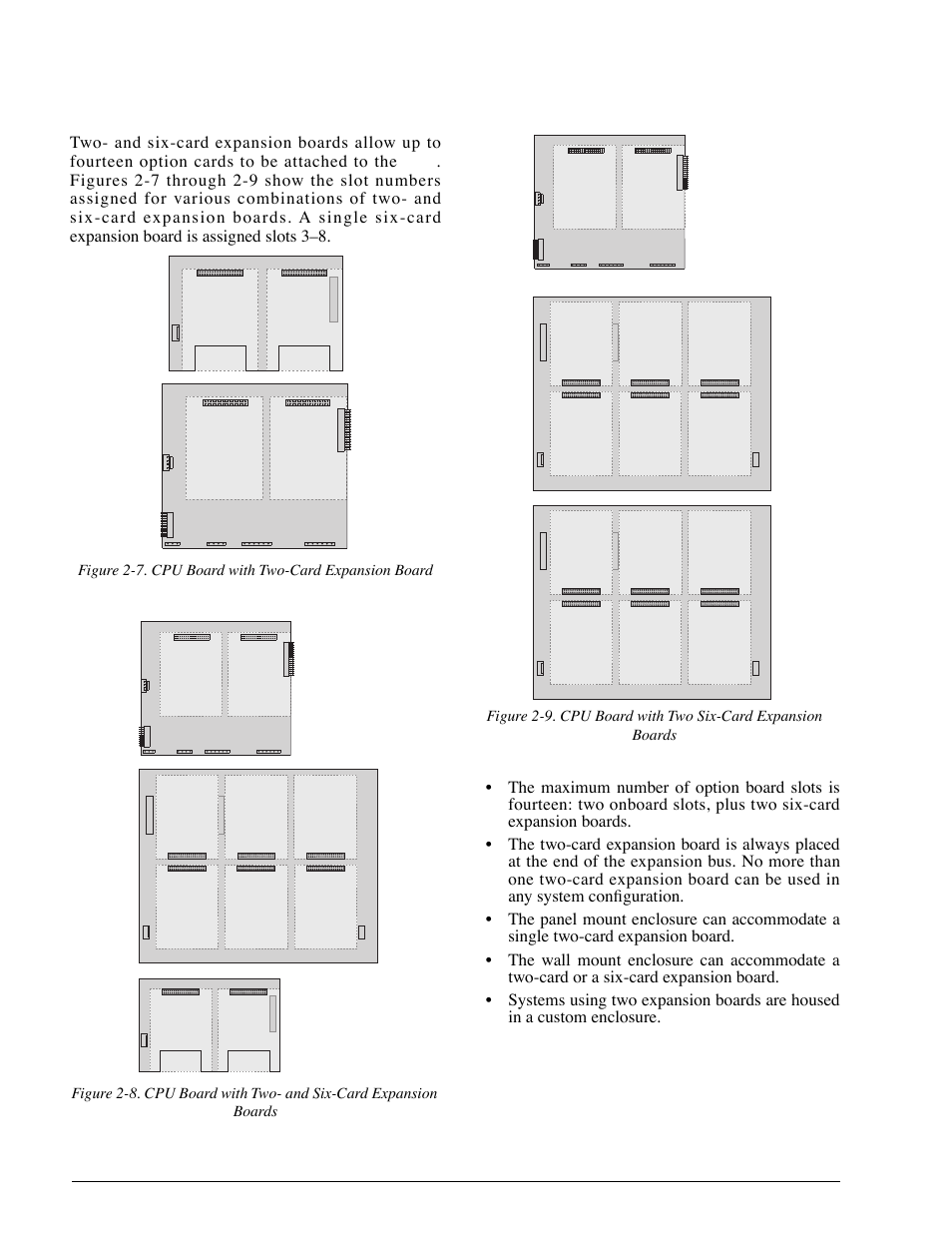 Two- and six-card expansion boards allow up to fourteen option cards to be attached to the . Figures 2-7 through 2-9 show the slot numbers assigned for various combinations of two- and six-card expansion boards. A single six-card expansion board is assigned slots 3–8.

Figure 2-7. CPU Board with Two-Card Expansion Board

Figure 2-8. CPU Board with Two- and Six-Card Expansion Boards

Figure 2-9. CPU Board with Two Six-Card Expansion Boards

• The maximum number of option board slots is fourteen: two onboard slots, plus two six-card expansion boards.

• The two-card expansion board is always placed at the end of the expansion bus. No more than one two-card expansion board can be used in any system configuration.

• The panel mount enclosure can accommodate a single two-card expansion board.

• The wall mount enclosure can accommodate a two-card or a six-card expansion board.

• Systems using two expansion boards are housed in a custom enclosure.